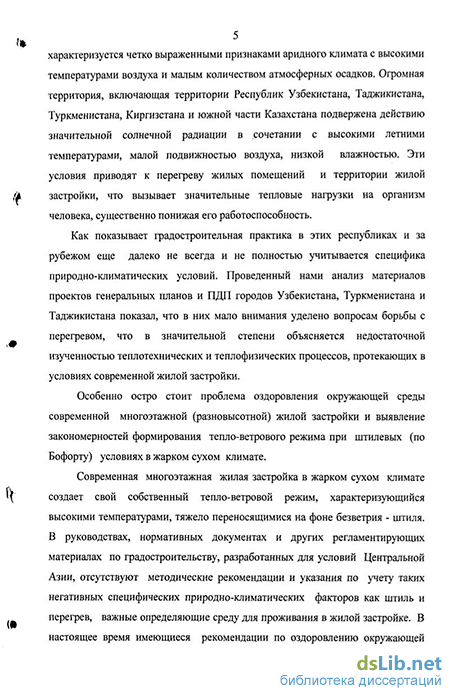 5

характеризуется четко выраженными признаками аридного климата с высокими температурами воздуха и малым количеством атмосферных осадков. Огромная территория, включающая территории Республик Узбекистана, Таджикистана, Туркменистана, Киргизстана и южной части Казахстана подвержена действию значительной солнечной радиации в сочетании с высокими летними температурами, малой подвижностью воздуха, низкой влажностью. Эти условия приводят к перегреву жилых помещений и территории жилой застройки, что вызывает значительные тепловые нагрузки на организм человека, существенно понижая его работоспособность.

Как показывает градостроительная практика в этих республиках и за рубежом еще далеко не всегда и не полностью учитывается специфика природно-климатических условий. Проведенный нами анализ материалов проектов генеральных планов и ПДП городов Узбекистана, Туркменистана и Таджикистана показал, что в них мало внимания уделено вопросам борьбы с перегревом, что в значительной степени объясняется недостаточной изученностью теплотехнических и теплофизических процессов, протекающих в условиях современной жилой застройки.

Особенно остро стоит проблема оздоровления окружающей среды современной многоэтажной (разновысотной) жилой застройки и выявление закономерностей формирования тепло-ветрового режима при штилевых (по Бофорту) условиях в жарком сухом климате.

Современная многоэтажная жилая застройка в жарком сухом климате создает свой собственный тепло-ветровой режим, характеризующийся высокими температурами, тяжело переносящимися на фоне безветрия - штиля. В руководствах, нормативных документах и других регламентирующих материалах по градостроительству, разработанных для условий Центральной Азии, отсутствуют методические рекомендации и указания по учету таких негативных специфических природно-климатических факторов как штиль и перегрев, важные определяющие среду для проживания в жилой застройке. В настоящее время имеющиеся рекомендации по оздоровлению окружающей

dsLib.net
библиотека диссертаций